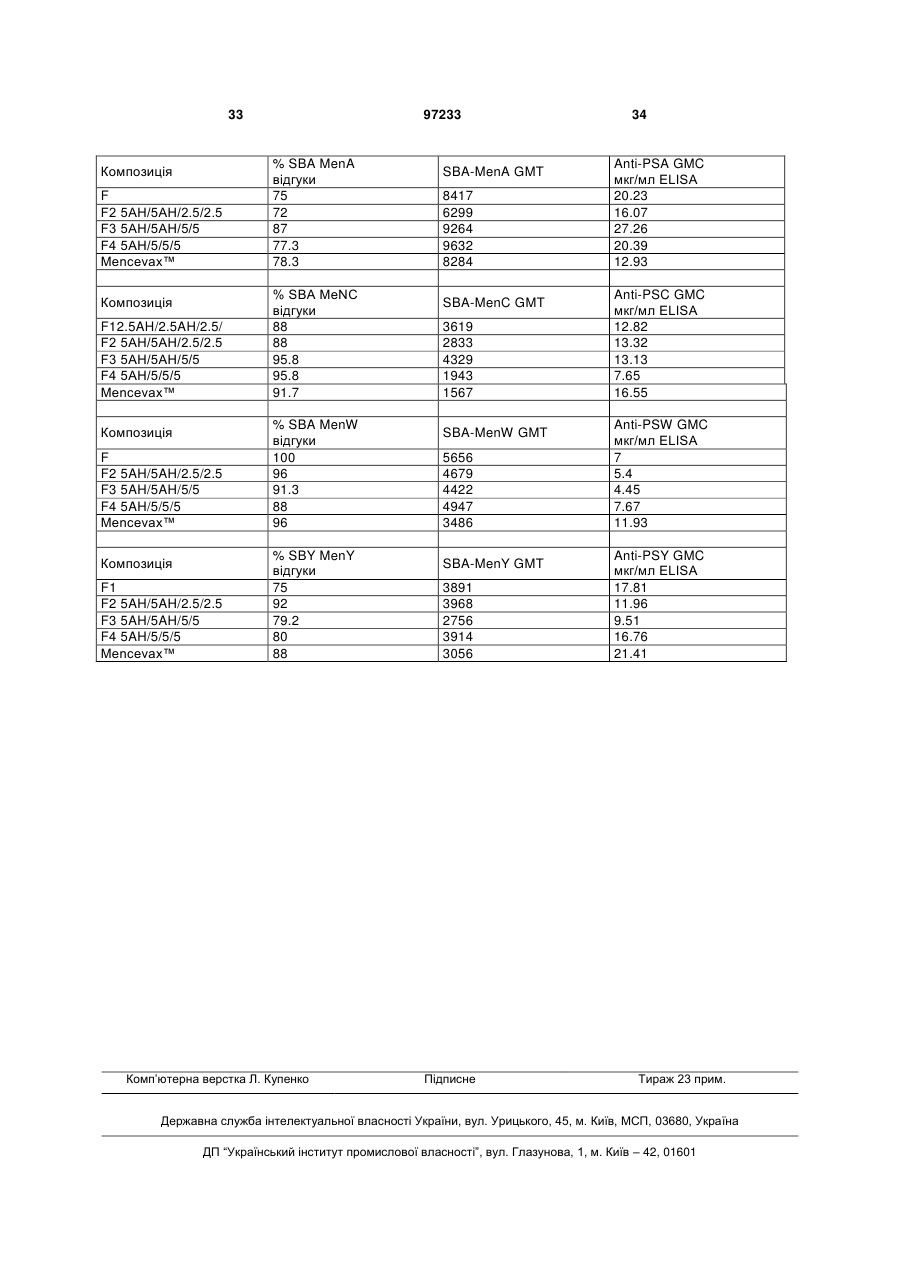 33 97233 34

| Композиція | % SBA MenA відгуки | SBA-MenA GMT | Anti-PSA GMC мкг/мл ELISA |
|---|---|---|---|
| F | 75 | 8417 | 20.23 |
| F2 5AH/5AH/2.5/2.5 | 72 | 6299 | 16.07 |
| F3 5AH/5AH/5/5 | 87 | 9264 | 27.26 |
| F4 5AH/5/5/5 | 77.3 | 9632 | 20.39 |
| Mencevax™ | 78.3 | 8284 | 12.93 |
| | | | |
| Композиція | % SBA MeNC відгуки | SBA-MenC GMT | Anti-PSC GMC мкг/мл ELISA |
| F12.5AH/2.5AH/2.5/ | 88 | 3619 | 12.82 |
| F2 5AH/5AH/2.5/2.5 | 88 | 2833 | 13.32 |
| F3 5AH/5AH/5/5 | 95.8 | 4329 | 13.13 |
| F4 5AH/5/5/5 | 95.8 | 1943 | 7.65 |
| Mencevax™ | 91.7 | 1567 | 16.55 |
| | | | |
| Композиція | % SBA MenW відгуки | SBA-MenW GMT | Anti-PSW GMC мкг/мл ELISA |
| F | 100 | 5656 | 7 |
| F2 5AH/5AH/2.5/2.5 | 96 | 4679 | 5.4 |
| F3 5AH/5AH/5/5 | 91.3 | 4422 | 4.45 |
| F4 5AH/5/5/5 | 88 | 4947 | 7.67 |
| Mencevax™ | 96 | 3486 | 11.93 |
| | | | |
| Композиція | % SBY MenY відгуки | SBA-MenY GMT | Anti-PSY GMC мкг/мл ELISA |
| F1 | 75 | 3891 | 17.81 |
| F2 5AH/5AH/2.5/2.5 | 92 | 3968 | 11.96 |
| F3 5AH/5AH/5/5 | 79.2 | 2756 | 9.51 |
| F4 5AH/5/5/5 | 80 | 3914 | 16.76 |
| Mencevax™ | 88 | 3056 | 21.41 |

Комп'ютерна верстка Л. Купенко Підписне Тираж 23 прим.

Державна служба інтелектуальної власності України, вул. Урицького, 45, м. Київ, МСП, 03680, Україна

ДП "Український інститут промислової власності", вул. Глазунова, 1, м. Київ – 42, 01601